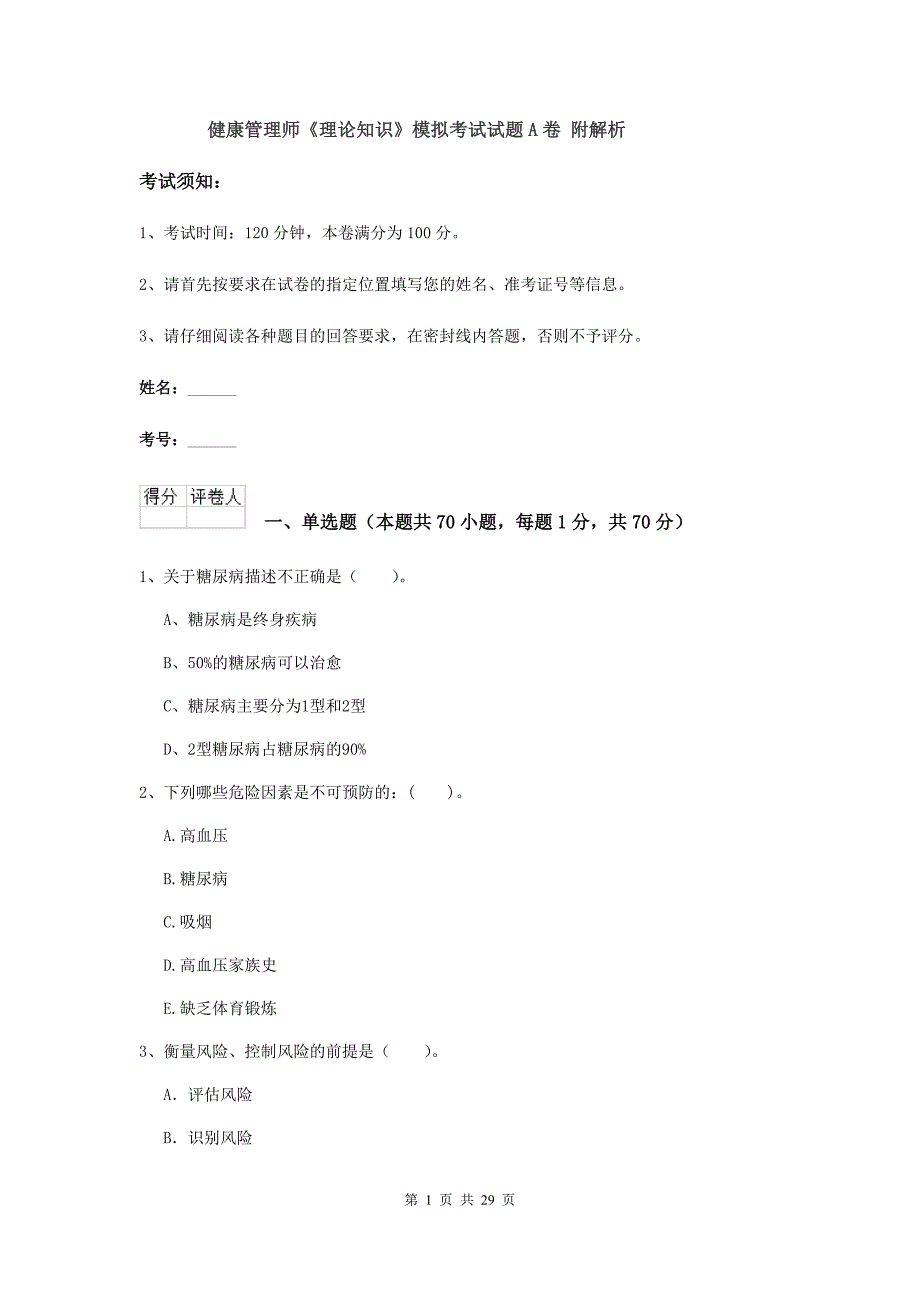 健康管理师《理论知识》模拟考试试题A卷 附解析

考试须知：

1、考试时间：120分钟，本卷满分为100分。

2、请首先按要求在试卷的指定位置填写您的姓名、准考证号等信息。

3、请仔细阅读各种题目的回答要求，在密封线内答题，否则不予评分。

姓名：______

考号：______

| 得分 | 评卷人 |
|---|---|
| | |

一、单选题（本题共70小题，每题1分，共70分）

1、关于糖尿病描述不正确是（　　）。

A、糖尿病是终身疾病

B、50%的糖尿病可以治愈

C、糖尿病主要分为1型和2型

D、2型糖尿病占糖尿病的90%

2、下列哪些危险因素是不可预防的：（　　）。

A.高血压

B.糖尿病

C.吸烟

D.高血压家族史

E.缺乏体育锻炼

3、衡量风险、控制风险的前提是（　　）。

A. 评估风险

B. 识别风险

第 1 页 共 29 页